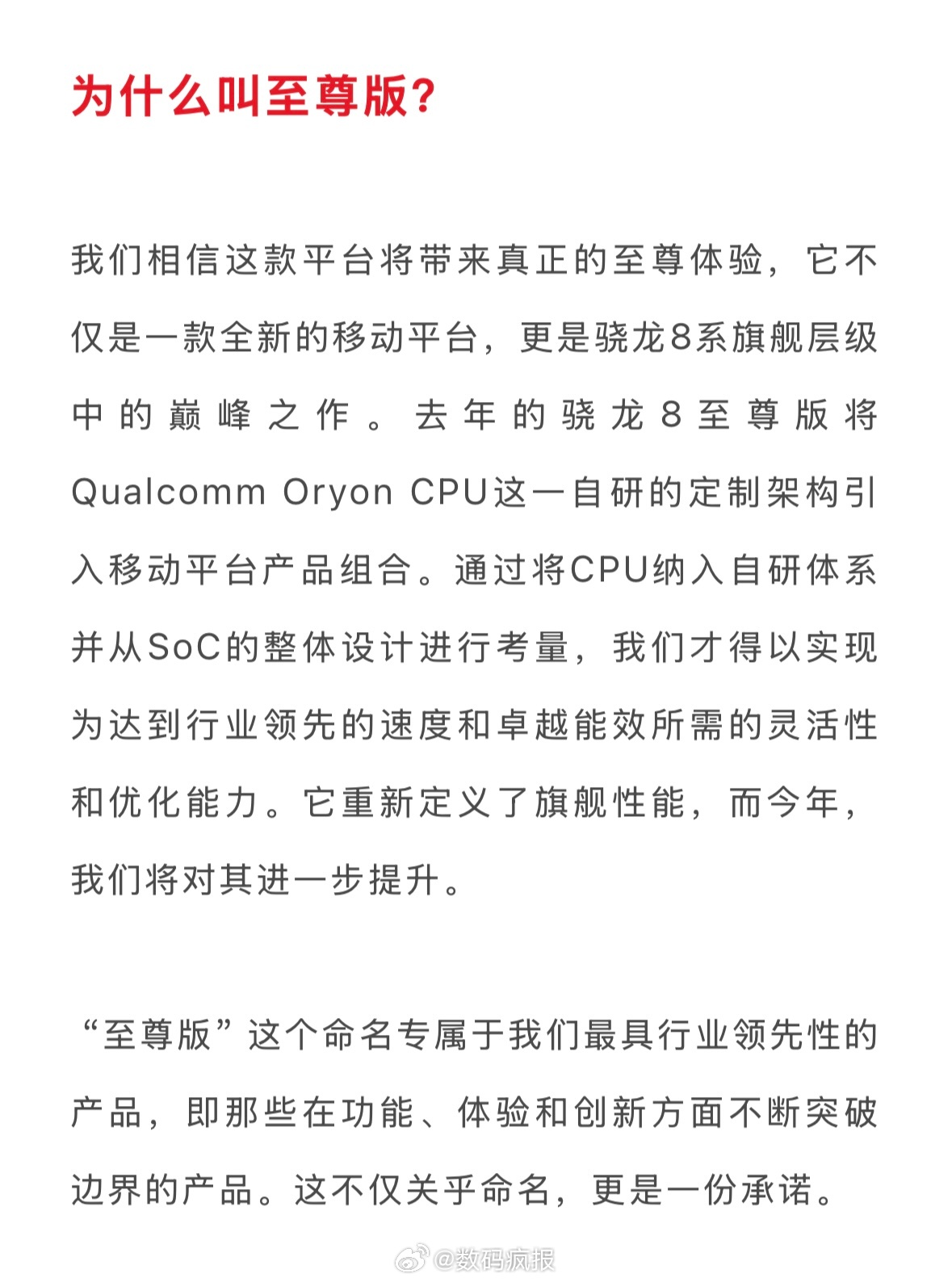 为什么叫至尊版?

我们相信这款平台将带来真正的至尊体验，它不仅是一款全新的移动平台，更是骁龙8系旗舰层级中的巅峰之作。去年的骁龙8至尊版将Qualcomm Oryon CPU这一自研的定制架构引入移动平台产品组合。通过将CPU纳入自研体系并从SoC的整体设计进行考量，我们才得以实现为达到行业领先的速度和卓越能效所需的灵活性和优化能力。它重新定义了旗舰性能，而今年，我们将对其进一步提升。

“至尊版”这个命名专属于我们最具行业领先性的产品，即那些在功能、体验和创新方面不断突破边界的产品。这不仅关乎命名，更是一份承诺。

@数码疯报